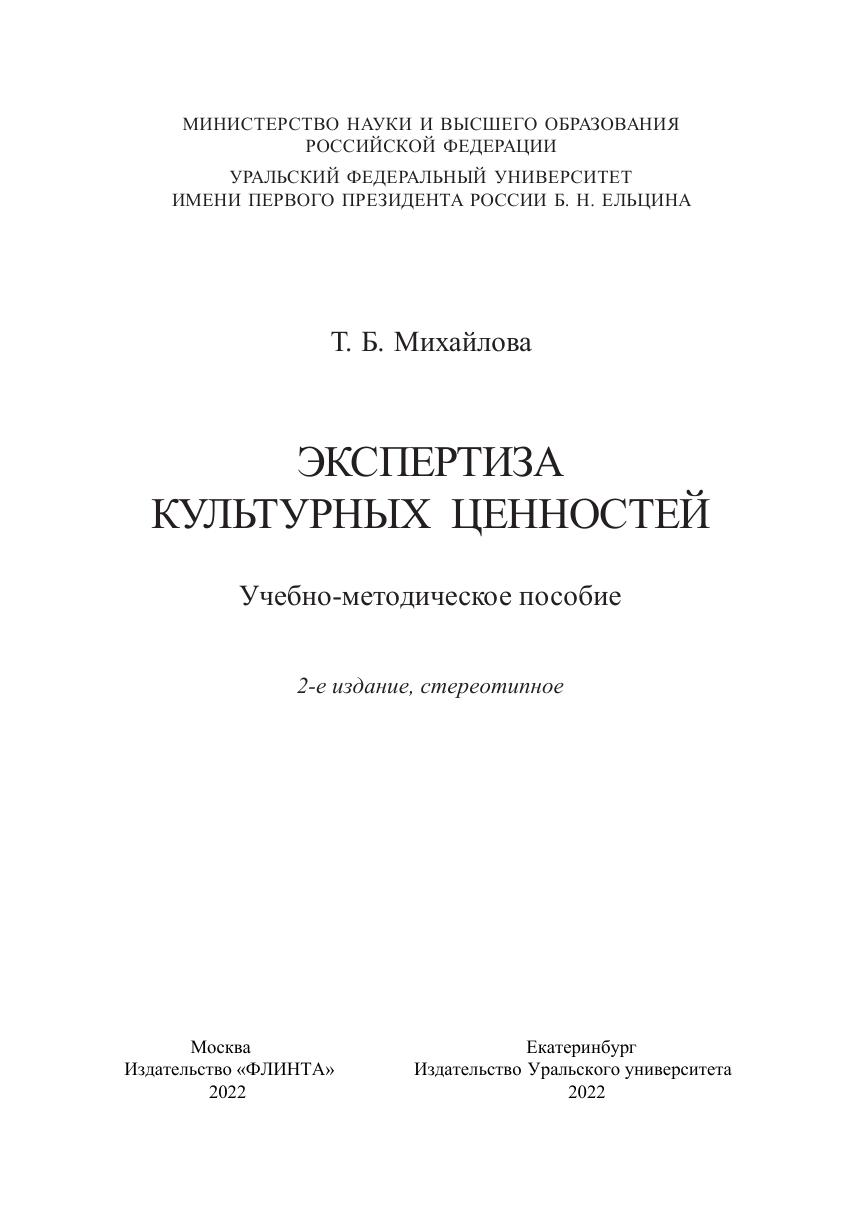 МИНИСТЕРСТВО НАУКИ И ВЫСШЕГО ОБРАЗОВАНИЯ РОССИЙСКОЙ ФЕДЕРАЦИИ

УРАЛЬСКИЙ ФЕДЕРАЛЬНЫЙ УНИВЕРСИТЕТ ИМЕНИ ПЕРВОГО ПРЕЗИДЕНТА РОССИИ Б. Н. ЕЛЬЦИНА

Т. Б. Михайлова

ЭКСПЕРТИЗА КУЛЬТУРНЫХ ЦЕННОСТЕЙ

Учебно-методическое пособие

2-е издание, стереотипное

Москва
Издательство «ФЛИНТА»
2022

Екатеринбург
Издательство Уральского университета
2022